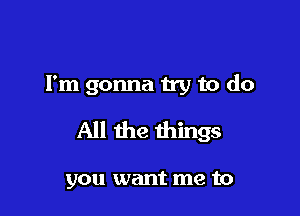 I'm gonna try to do
All the things
you want me to